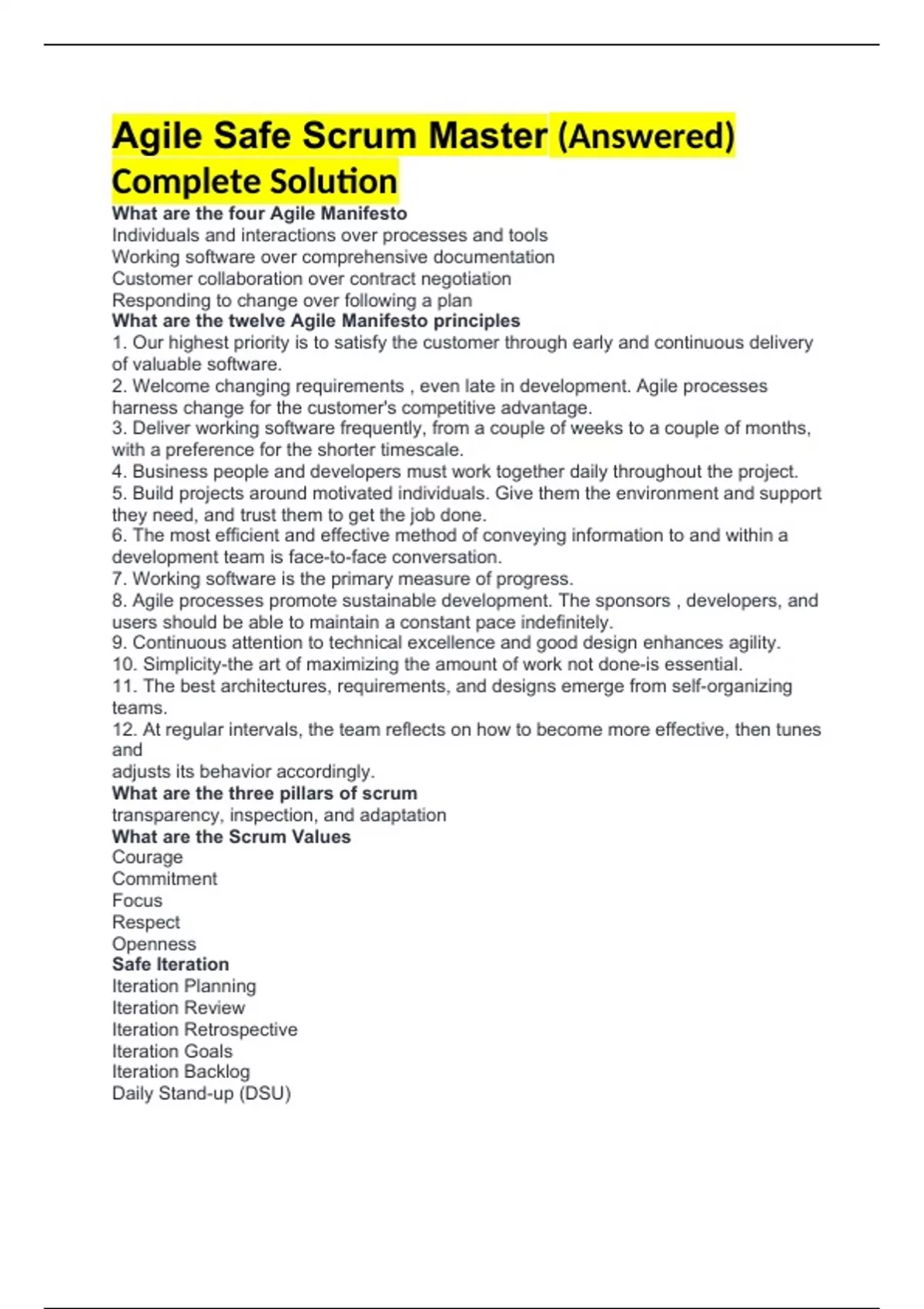 Agile Safe Scrum Master (Answered) Complete Solution

What are the four Agile Manifesto
Individuals and interactions over processes and tools
Working software over comprehensive documentation
Customer collaboration over contract negotiation
Responding to change over following a plan
What are the twelve Agile Manifesto principles
1. Our highest priority is to satisfy the customer through early and continuous delivery of valuable software.
2. Welcome changing requirements , even late in development. Agile processes harness change for the customer's competitive advantage.
3. Deliver working software frequently, from a couple of weeks to a couple of months, with a preference for the shorter timescale.
4. Business people and developers must work together daily throughout the project.
5. Build projects around motivated individuals. Give them the environment and support they need, and trust them to get the job done.
6. The most efficient and effective method of conveying information to and within a development team is face-to-face conversation.
7. Working software is the primary measure of progress.
8. Agile processes promote sustainable development. The sponsors , developers, and users should be able to maintain a constant pace indefinitely.
9. Continuous attention to technical excellence and good design enhances agility.
10. Simplicity-the art of maximizing the amount of work not done-is essential.
11. The best architectures, requirements, and designs emerge from self-organizing teams.
12. At regular intervals, the team reflects on how to become more effective, then tunes and
adjusts its behavior accordingly.
What are the three pillars of scrum
transparency, inspection, and adaptation
What are the Scrum Values
Courage
Commitment
Focus
Respect
Openness
Safe Iteration
Iteration Planning
Iteration Review
Iteration Retrospective
Iteration Goals
Iteration Backlog
Daily Stand-up (DSU)